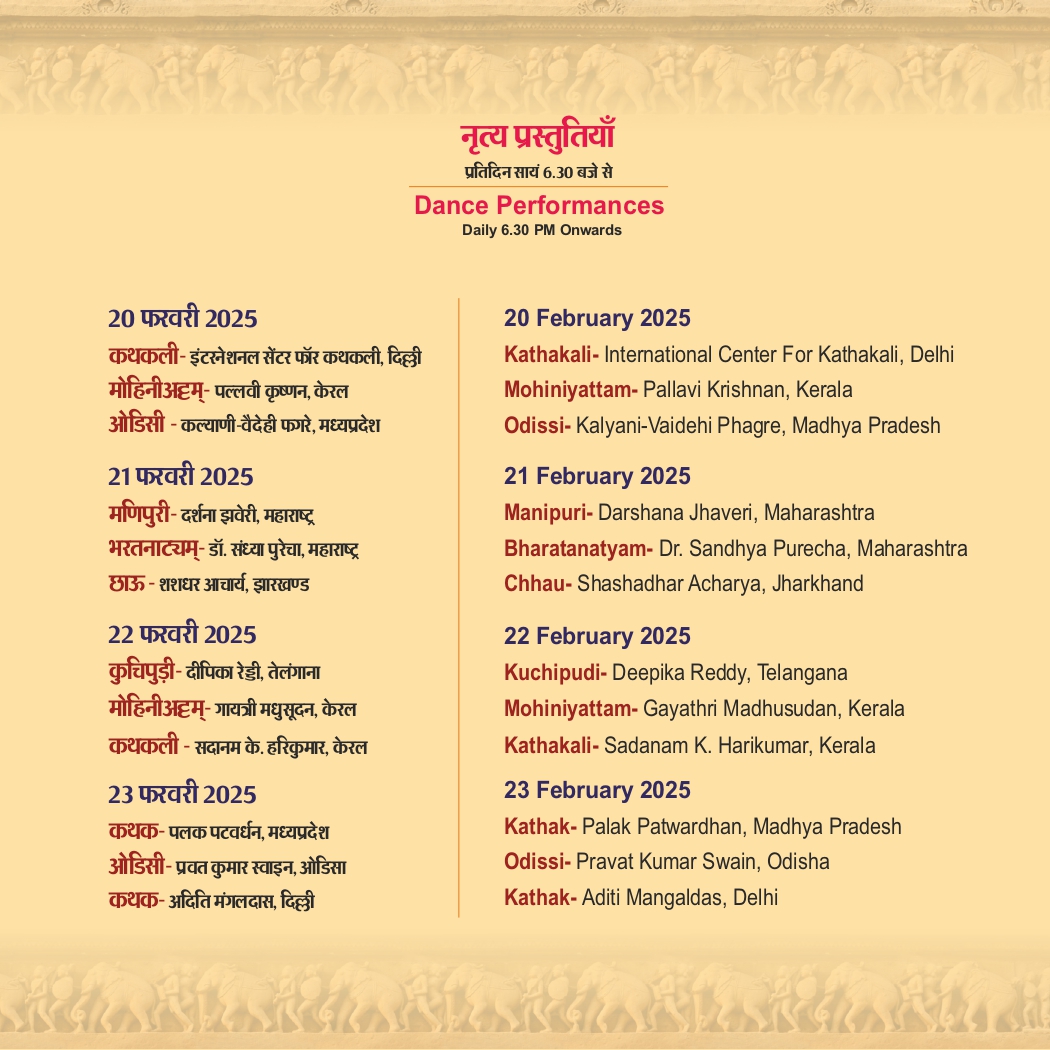 नृत्य प्रस्तुतियाँ
प्रतिदिन सायं 6.30 बजे से

Dance Performances
Daily 6.30 PM Onwards

20 फरवरी 2025
कथकली- इंटरनेशनल सेंटर फॉर कथकली, दिल्ली
मोहिनीअट्टम्- पल्लवी कृष्णन, केरल
ओडिसी - कल्याणी-वैदेही फगरे, मध्यप्रदेश

21 फरवरी 2025
मणिपुरी- दर्शना झवेरी, महाराष्ट्र
भरतनाट्यम्- डॉ. संध्या पुरेचा, महाराष्ट्र
छाऊ - शशधर आचार्य, झारखण्ड

22 फरवरी 2025
कुचिपुड़ी- दीपिका रेड्डी, तेलंगाना
मोहिनीअट्टम्- गायत्री मधुसूदन, केरल
कथकली - सदानम के. हरिकुमार, केरल

23 फरवरी 2025
कथक- पलक पटवर्धन, मध्यप्रदेश
ओडिसी- प्रवत कुमार स्वाइन, ओडिसा
कथक- अदिति मंगलदास, दिल्ली

20 February 2025
Kathakali- International Center For Kathakali, Delhi
Mohiniyattam- Pallavi Krishnan, Kerala
Odissi- Kalyani-Vaidehi Phagre, Madhya Pradesh

21 February 2025
Manipuri- Darshana Jhaveri, Maharashtra
Bharatanatyam- Dr. Sandhya Purecha, Maharashtra
Chhau- Shashadhar Acharya, Jharkhand

22 February 2025
Kuchipudi- Deepika Reddy, Telangana
Mohiniyattam- Gayathri Madhusudan, Kerala
Kathakali- Sadanam K. Harikumar, Kerala

23 February 2025
Kathak- Palak Patwardhan, Madhya Pradesh
Odissi- Pravat Kumar Swain, Odisha
Kathak- Aditi Mangaldas, Delhi